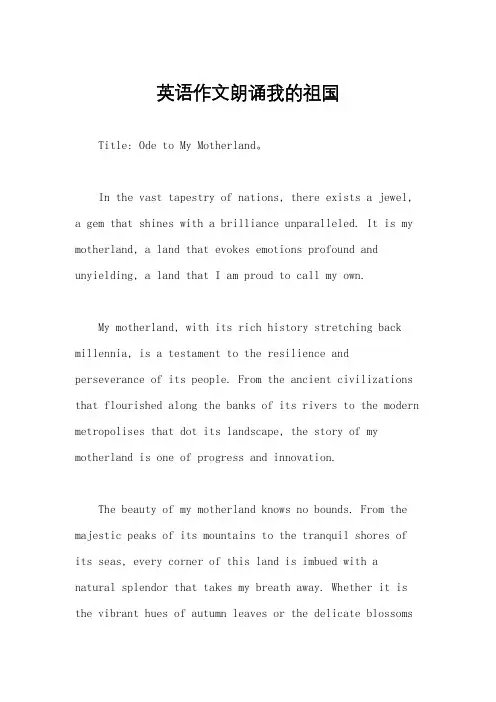 英语作文朗诵我的祖国

Title: Ode to My Motherland。

In the vast tapestry of nations, there exists a jewel, a gem that shines with a brilliance unparalleled. It is my motherland, a land that evokes emotions profound and unyielding, a land that I am proud to call my own.

My motherland, with its rich history stretching back millennia, is a testament to the resilience and perseverance of its people. From the ancient civilizations that flourished along the banks of its rivers to the modern metropolises that dot its landscape, the story of my motherland is one of progress and innovation.

The beauty of my motherland knows no bounds. From the majestic peaks of its mountains to the tranquil shores of its seas, every corner of this land is imbued with a natural splendor that takes my breath away. Whether it is the vibrant hues of autumn leaves or the delicate blossoms